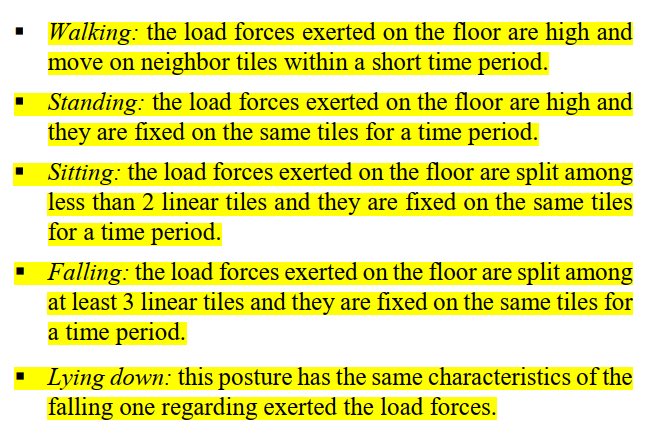 • Walking: the load forces exerted on the floor are high and move on neighbor tiles within a short time period.

• Standing: the load forces exerted on the floor are high and they are fixed on the same tiles for a time period.

• Sitting: the load forces exerted on the floor are split among less than 2 linear tiles and they are fixed on the same tiles for a time period.

• Falling: the load forces exerted on the floor are split among at least 3 linear tiles and they are fixed on the same tiles for a time period.

• Lying down: this posture has the same characteristics of the falling one regarding exerted the load forces.